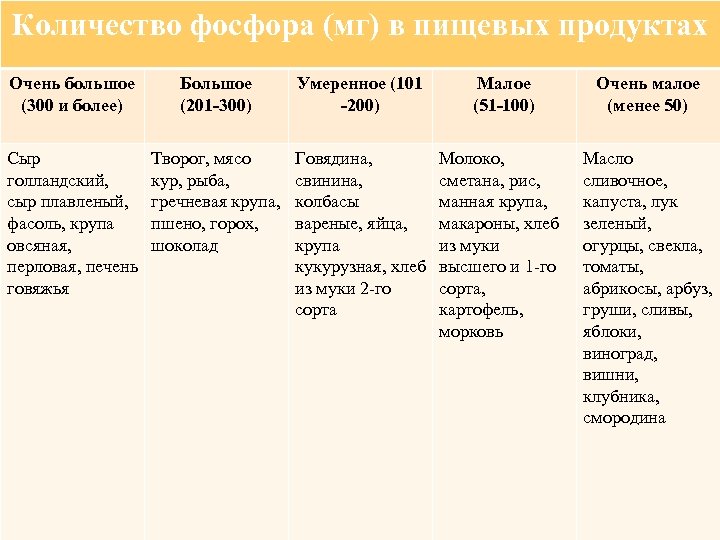 Количество фосфора (мг) в пищевых продуктах

| Очень большое (300 и более) | Большое (201-300) | Умеренное (101 -200) | Малое (51-100) | Очень малое (менее 50) |
|---|---|---|---|---|
| Сыр голландский, сыр плавленый, фасоль, крупа овсяная, перловая, печень говяжья | Творог, мясо кур, рыба, гречневая крупа, пшено, горох, шоколад | Говядина, свинина, колбасы вареные, яйца, крупа кукурузная, хлеб из муки 2-го сорта | Молоко, сметана, рис, манная крупа, макароны, хлеб из муки высшего и 1-го сорта, картофель, морковь | Масло сливочное, капуста, лук зеленый, огурцы, свекла, томаты, абрикосы, арбуз, груши, сливы, яблоки, виноград, вишни, клубника, смородина |